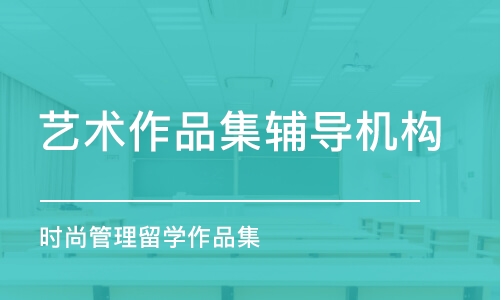 艺术作品集辅导机构

时尚管理留学作品集